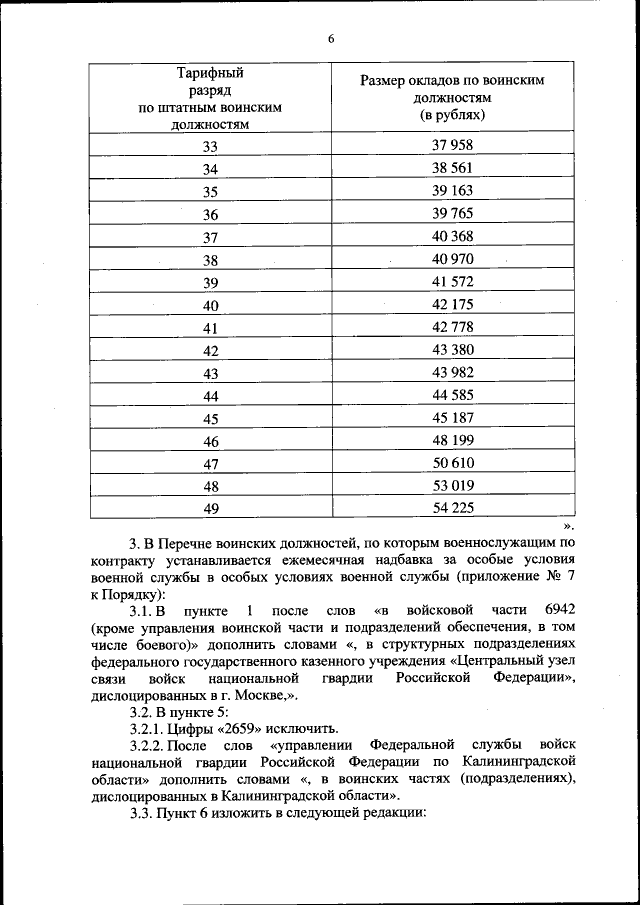 6

| Тарифный разряд по штатным воинским должностям | Размер окладов по воинским должностям (в рублях) |
|---|---|
| 33 | 37 958 |
| 34 | 38 561 |
| 35 | 39 163 |
| 36 | 39 765 |
| 37 | 40 368 |
| 38 | 40 970 |
| 39 | 41 572 |
| 40 | 42 175 |
| 41 | 42 778 |
| 42 | 43 380 |
| 43 | 43 982 |
| 44 | 44 585 |
| 45 | 45 187 |
| 46 | 48 199 |
| 47 | 50 610 |
| 48 | 53 019 |
| 49 | 54 225 |

».

3. В Перечне воинских должностей, по которым военнослужащим по контракту устанавливается ежемесячная надбавка за особые условия военной службы в особых условиях военной службы (приложение № 7 к Порядку):

3.1. В пункте 1 после слов «в войсковой части 6942 (кроме управления воинской части и подразделений обеспечения, в том числе боевого)» дополнить словами «, в структурных подразделениях федерального государственного казенного учреждения «Центральный узел связи войск национальной гвардии Российской Федерации», дислоцированных в г. Москве,».

3.2. В пункте 5:

3.2.1. Цифры «2659» исключить.

3.2.2. После слов «управлении Федеральной службы войск национальной гвардии Российской Федерации по Калининградской области» дополнить словами «, в воинских частях (подразделениях), дислоцированных в Калининградской области».

3.3. Пункт 6 изложить в следующей редакции: